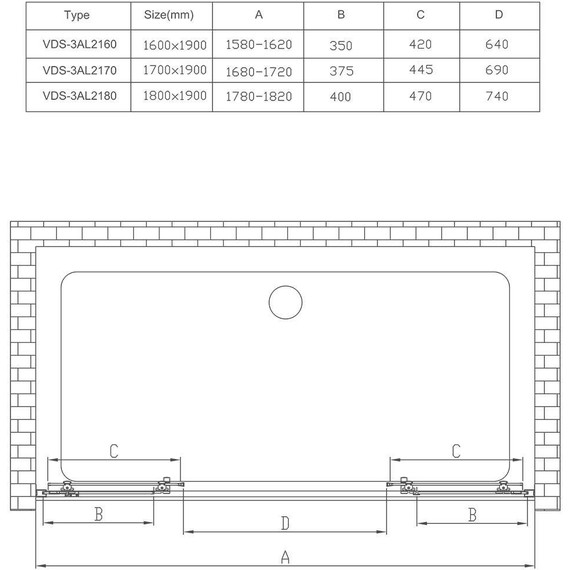 | Type | Size(mm) | A | B | C | D |
|---|---|---|---|---|---|
| VDS-3AL2160 | 1600×1900 | 1580-1620 | 350 | 420 | 640 |
| VDS-3AL2170 | 1700×1900 | 1680-1720 | 375 | 445 | 690 |
| VDS-3AL2180 | 1800×1900 | 1780-1820 | 400 | 470 | 740 |

C
C
B
D
B
A